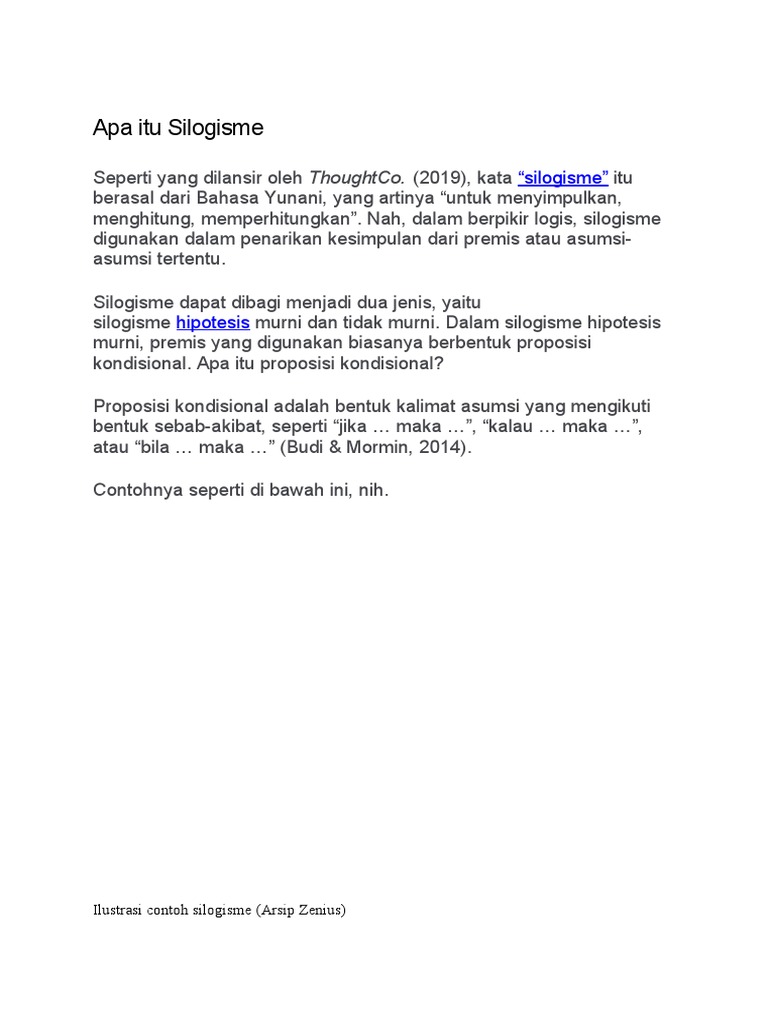 Apa itu Silogisme

Seperti yang dilansir oleh ThoughtCo. (2019), kata “silogisme” itu berasal dari Bahasa Yunani, yang artinya “untuk menyimpulkan, menghitung, memperhitungkan”. Nah, dalam berpikir logis, silogisme digunakan dalam penarikan kesimpulan dari premis atau asumsi-asumsi tertentu.

Silogisme dapat dibagi menjadi dua jenis, yaitu silogisme hipotesis murni dan tidak murni. Dalam silogisme hipotesis murni, premis yang digunakan biasanya berbentuk proposisi kondisional. Apa itu proposisi kondisional?

Proposisi kondisional adalah bentuk kalimat asumsi yang mengikuti bentuk sebab-akibat, seperti “jika … maka …”, “kalau … maka …”, atau “bila … maka …” (Budi & Mormin, 2014).

Contohnya seperti di bawah ini, nih.

Ilustrasi contoh silogisme (Arsip Zenius)